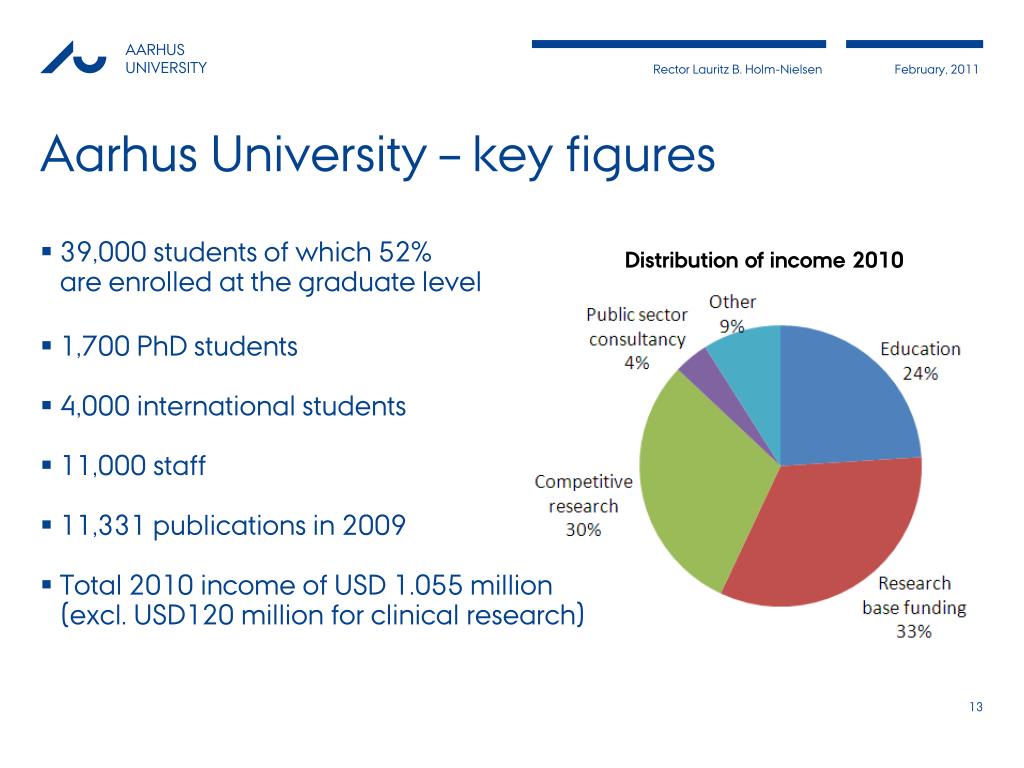 AARHUS UNIVERSITY

Rector Lauritz B. Holm-Nielsen

February, 2011

Aarhus University – key figures

▪ 39,000 students of which 52% are enrolled at the graduate level

▪ 1,700 PhD students

▪ 4,000 international students

▪ 11,000 staff

▪ 11,331 publications in 2009

▪ Total 2010 income of USD 1.055 million (excl. USD120 million for clinical research)

Distribution of income 2010

Other 9%

Public sector consultancy 4%

Education 24%

Competitive research 30%

Research base funding 33%

13